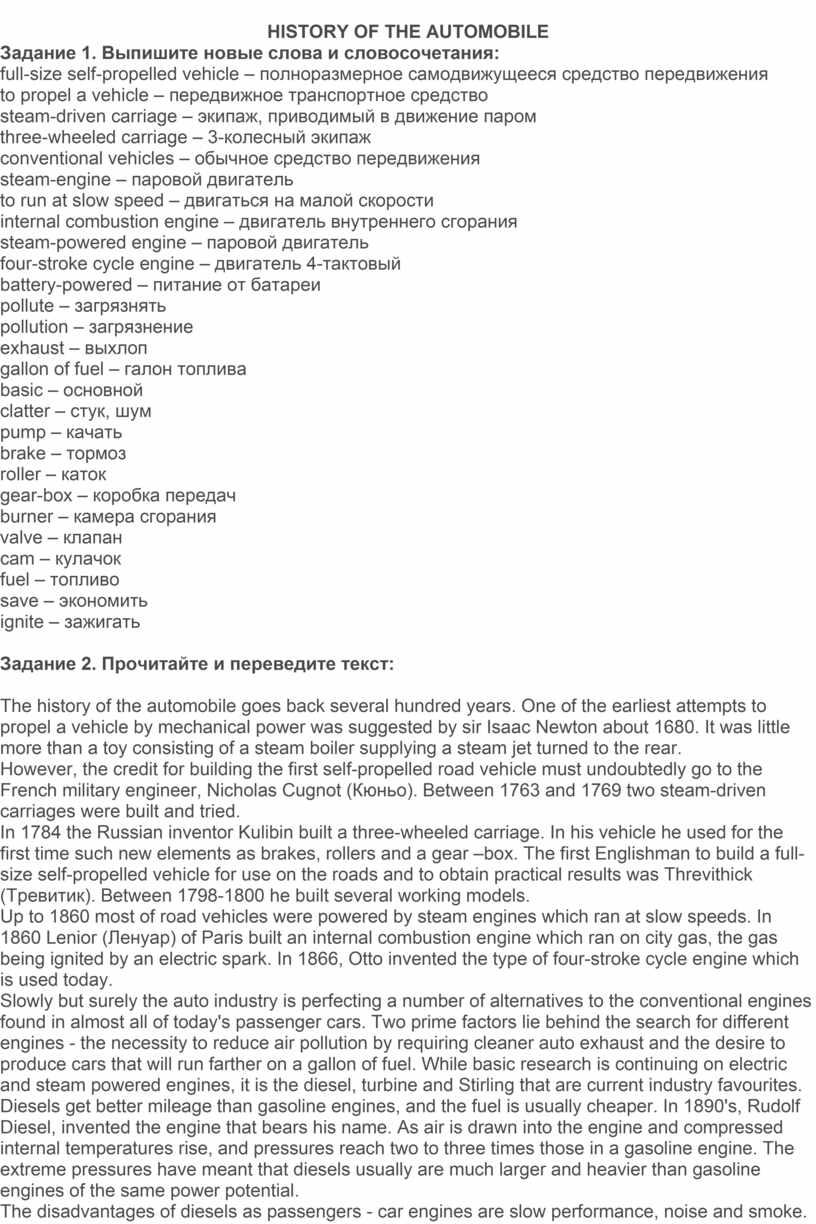 HISTORY OF THE AUTOMOBILE
Задание 1. Выпишите новые слова и словосочетания:
full-size self-propelled vehicle – полноразмерное самодвижущееся средство передвижения
to propel a vehicle – передвижное транспортное средство
steam-driven carriage – экипаж, приводимый в движение паром
three-wheeled carriage – 3-колесный экипаж
conventional vehicles – обычное средство передвижения
steam-engine – паровой двигатель
to run at slow speed – двигаться на малой скорости
internal combustion engine – двигатель внутреннего сгорания
steam-powered engine – паровой двигатель
four-stroke cycle engine – двигатель 4-тактовый
battery-powered – питание от батареи
pollute – загрязнять
pollution – загрязнение
exhaust – выхлоп
gallon of fuel – галон топлива
basic – основной
clatter – стук, шум
pump – качать
brake – тормоз
roller – каток
gear-box – коробка передач
burner – камера сгорания
valve – клапан
cam – кулачок
fuel – топливо
save – экономить
ignite – зажигать

Задание 2. Прочитайте и переведите текст:

The history of the automobile goes back several hundred years. One of the earliest attempts to propel a vehicle by mechanical power was suggested by sir Isaac Newton about 1680. It was little more than a toy consisting of a steam boiler supplying a steam jet turned to the rear.
However, the credit for building the first self-propelled road vehicle must undoubtedly go to the French military engineer, Nicholas Cugnot (Кюньо). Between 1763 and 1769 two steam-driven carriages were built and tried.
In 1784 the Russian inventor Kulibin built a three-wheeled carriage. In his vehicle he used for the first time such new elements as brakes, rollers and a gear –box. The first Englishman to build a full-size self-propelled vehicle for use on the roads and to obtain practical results was Threvithick (Тревитик). Between 1798-1800 he built several working models.
Up to 1860 most of road vehicles were powered by steam engines which ran at slow speeds. In 1860 Lenior (Ленуар) of Paris built an internal combustion engine which ran on city gas, the gas being ignited by an electric spark. In 1866, Otto invented the type of four-stroke cycle engine which is used today.
Slowly but surely the auto industry is perfecting a number of alternatives to the conventional engines found in almost all of today's passenger cars. Two prime factors lie behind the search for different engines - the necessity to reduce air pollution by requiring cleaner auto exhaust and the desire to produce cars that will run farther on a gallon of fuel. While basic research is continuing on electric and steam powered engines, it is the diesel, turbine and Stirling that are current industry favourites.
Diesels get better mileage than gasoline engines, and the fuel is usually cheaper. In 1890's, Rudolf Diesel, invented the engine that bears his name. As air is drawn into the engine and compressed internal temperatures rise, and pressures reach two to three times those in a gasoline engine. The extreme pressures have meant that diesels usually are much larger and heavier than gasoline engines of the same power potential.
The disadvantages of diesels as passengers - car engines are slow performance, noise and smoke.